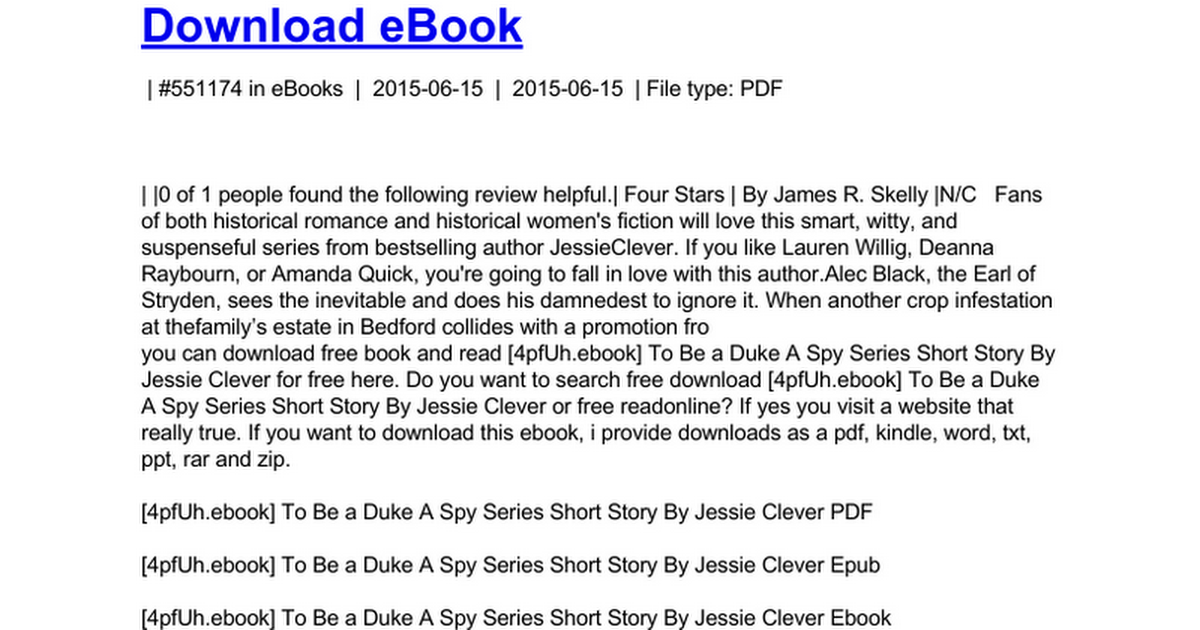 Download eBook

| #551174 in eBooks | 2015-06-15 | 2015-06-15 | File type: PDF

| |0 of 1 people found the following review helpful.| Four Stars | By James R. Skelly |N/C Fans of both historical romance and historical women's fiction will love this smart, witty, and suspenseful series from bestselling author JessieClever. If you like Lauren Willig, Deanna Raybourn, or Amanda Quick, you're going to fall in love with this author.Alec Black, the Earl of Stryden, sees the inevitable and does his damnedest to ignore it. When another crop infestation at thefamily's estate in Bedford collides with a promotion fro
you can download free book and read [4pfUh.ebook] To Be a Duke A Spy Series Short Story By Jessie Clever for free here. Do you want to search free download [4pfUh.ebook] To Be a Duke A Spy Series Short Story By Jessie Clever or free readonline? If yes you visit a website that really true. If you want to download this ebook, i provide downloads as a pdf, kindle, word, txt, ppt, rar and zip.

[4pfUh.ebook] To Be a Duke A Spy Series Short Story By Jessie Clever PDF

[4pfUh.ebook] To Be a Duke A Spy Series Short Story By Jessie Clever Epub

[4pfUh.ebook] To Be a Duke A Spy Series Short Story By Jessie Clever Ebook